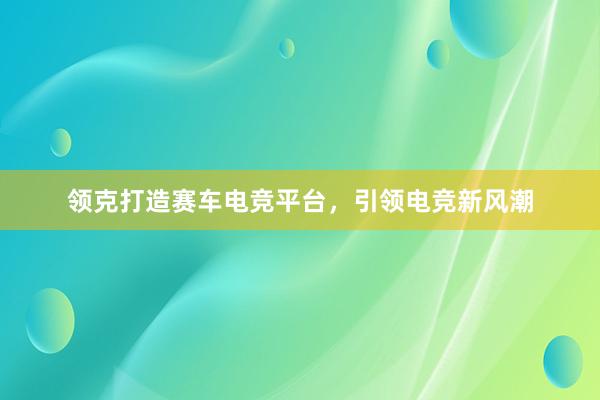 领克打造赛车电竞平台，引领电竞新风潮